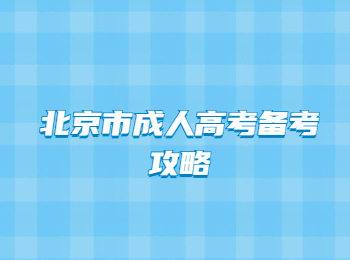 北京市成人高考备考攻略